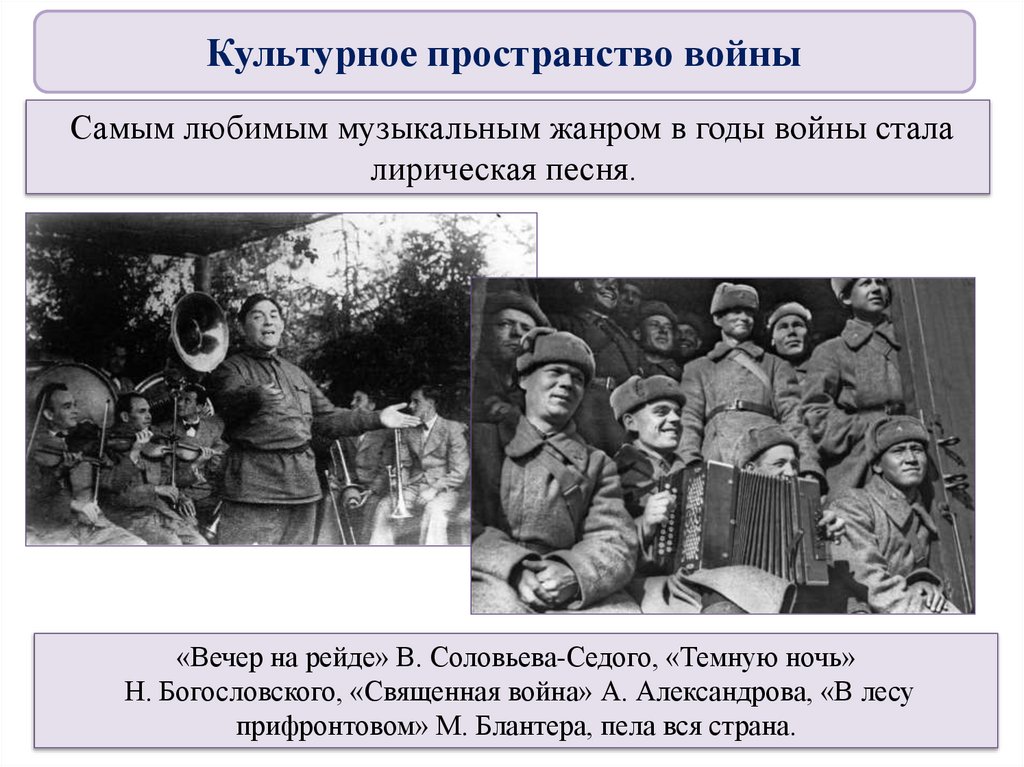 Культурное пространство войны

Самым любимым музыкальным жанром в годы войны стала лирическая песня.

«Вечер на рейде» В. Соловьева-Седого, «Темную ночь» Н. Богословского, «Священная война» А. Александрова, «В лесу прифронтовом» М. Блантера, пела вся страна.